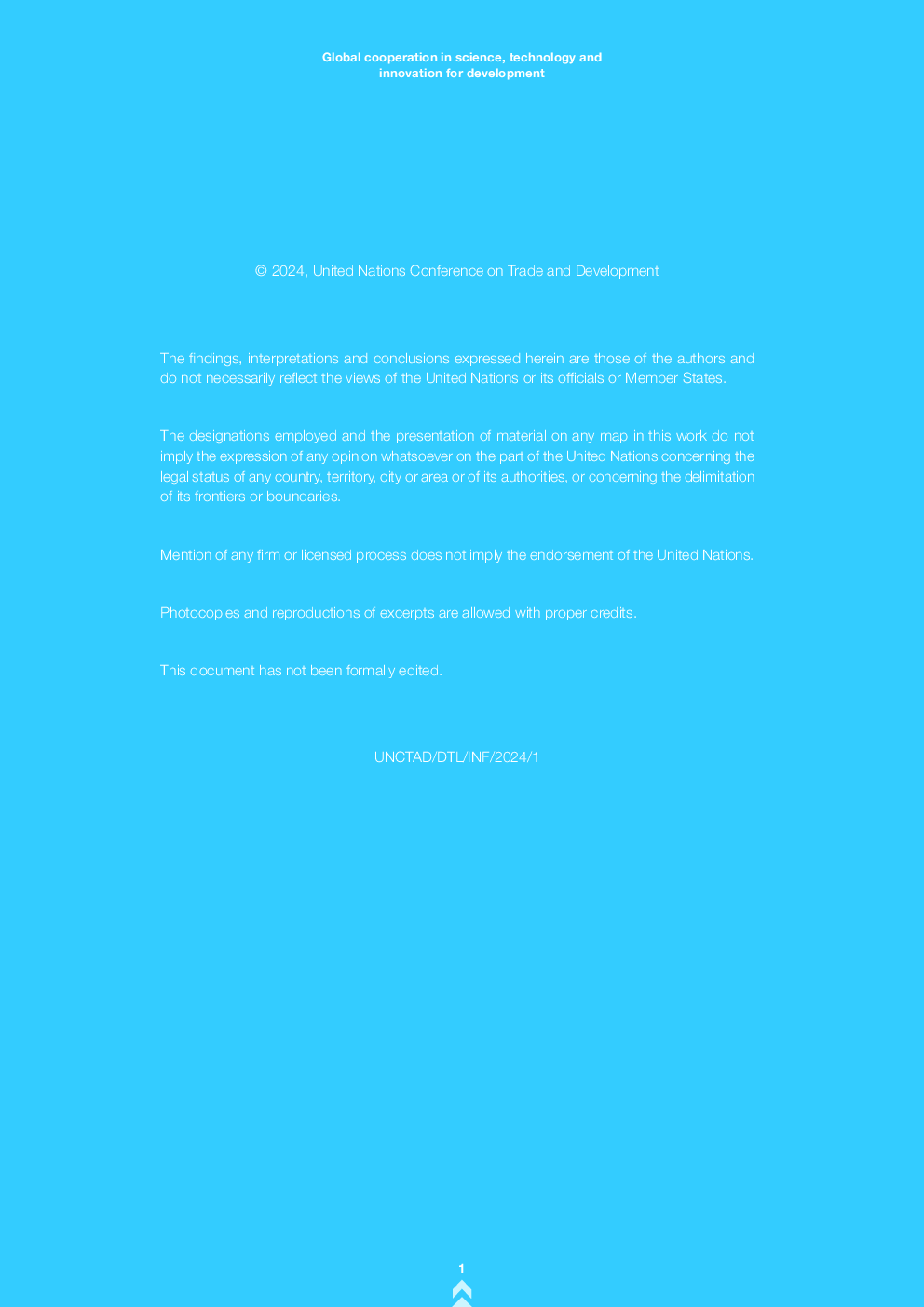 Global cooperation in science, technology and innovation for development

© 2024, United Nations Conference on Trade and Development

The findings, interpretations and conclusions expressed herein are those of the authors and do not necessarily reflect the views of the United Nations or its officials or Member States.

The designations employed and the presentation of material on any map in this work do not imply the expression of any opinion whatsoever on the part of the United Nations concerning the legal status of any country, territory, city or area or of its authorities, or concerning the delimitation of its frontiers or boundaries.

Mention of any firm or licensed process does not imply the endorsement of the United Nations.

Photocopies and reproductions of excerpts are allowed with proper credits.

This document has not been formally edited.

UNCTAD/DTL/INF/2024/1

1